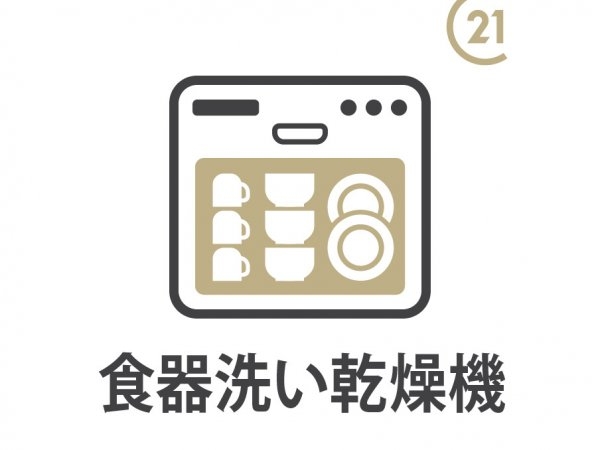 21

食器洗い乾燥機